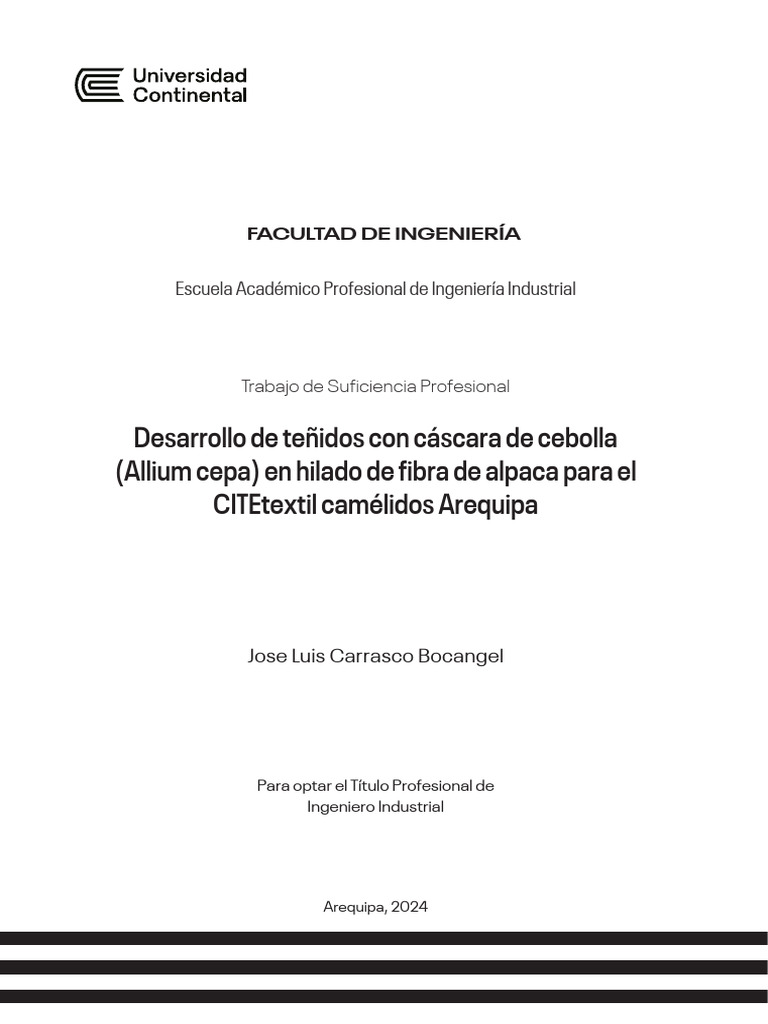 Universidad Continental

FACULTAD DE INGENIERÍA

Escuela Académico Profesional de Ingeniería Industrial

Trabajo de Suficiencia Profesional

Desarrollo de teñidos con cáscara de cebolla (Allium cepa) en hilado de fibra de alpaca para el CITEtextil camélidos Arequipa

Jose Luis Carrasco Bocangel

Para optar el Título Profesional de Ingeniero Industrial

Arequipa, 2024